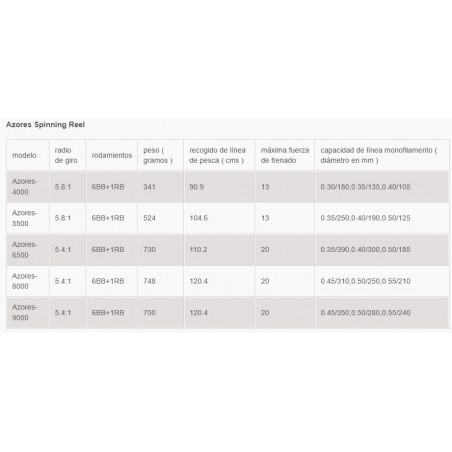 Azores Spinning Reel

| modelo | radio de giro | rodamientos | peso ( gramos ) | recogido de línea de pesca ( cms ) | máxima fuerza de frenado | capacidad de línea monofilamento ( diámetro en mm ) |
|---|---|---|---|---|---|---|
| Azores-4000 | 5.8:1 | 6BB+1RB | 341 | 90.9 | 13 | 0.30/180,0.35/135,0.40/105 |
| Azores-5500 | 5.8:1 | 6BB+1RB | 524 | 104.6 | 13 | 0.35/250,0.40/190,0.50/125 |
| Azores-6500 | 5.4:1 | 6BB+1RB | 730 | 110.2 | 20 | 0.35/390,0.40/300,0.50/185 |
| Azores-8000 | 5.4:1 | 6BB+1RB | 748 | 120.4 | 20 | 0.45/310,0.50/250,0.55/210 |
| Azores-9000 | 5.4:1 | 6BB+1RB | 750 | 120.4 | 20 | 0.45/350,0.50/280,0.55/240 |